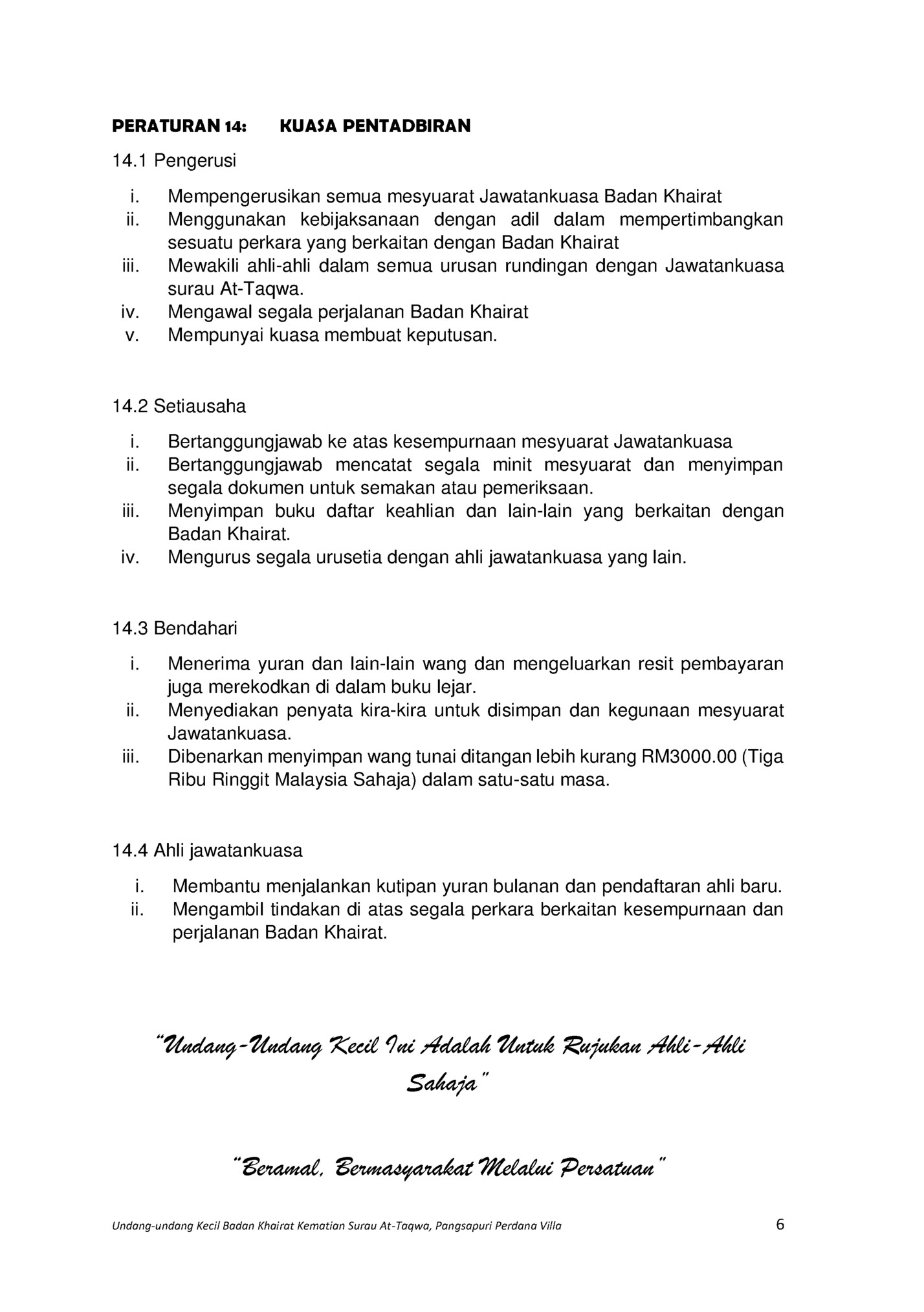 PERATURAN 14: KUASA PENTADBIRAN

14.1 Pengerusi

i. Mempengerusikan semua mesyuarat Jawatankuasa Badan Khairat
ii. Menggunakan kebijaksanaan dengan adil dalam mempertimbangkan sesuatu perkara yang berkaitan dengan Badan Khairat
iii. Mewakili ahli-ahli dalam semua urusan rundingan dengan Jawatankuasa surau At-Taqwa.
iv. Mengawal segala perjalanan Badan Khairat
v. Mempunyai kuasa membuat keputusan.

14.2 Setiausaha

i. Bertanggungjawab ke atas kesempurnaan mesyuarat Jawatankuasa
ii. Bertanggungjawab mencatat segala minit mesyuarat dan menyimpan segala dokumen untuk semakan atau pemeriksaan.
iii. Menyimpan buku daftar keahlian dan lain-lain yang berkaitan dengan Badan Khairat.
iv. Mengurus segala urusetia dengan ahli jawatankuasa yang lain.

14.3 Bendahari

i. Menerima yuran dan lain-lain wang dan mengeluarkan resit pembayaran juga merekodkan di dalam buku lejar.
ii. Menyediakan penyata kira-kira untuk disimpan dan kegunaan mesyuarat Jawatankuasa.
iii. Dibenarkan menyimpan wang tunai ditangan lebih kurang RM3000.00 (Tiga Ribu Ringgit Malaysia Sahaja) dalam satu-satu masa.

14.4 Ahli jawatankuasa

i. Membantu menjalankan kutipan yuran bulanan dan pendaftaran ahli baru.
ii. Mengambil tindakan di atas segala perkara berkaitan kesempurnaan dan perjalanan Badan Khairat.

"Undang-Undang Kecil Ini Adalah Untuk Rujukan Ahli-Ahli Sahaja"

"Beramal, Bermasyarakat Melalui Persatuan"

Undang-undang Kecil Badan Khairat Kematian Surau At-Taqwa, Pangsapuri Perdana Villa 6